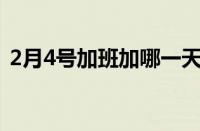 2月4号加班加哪一天